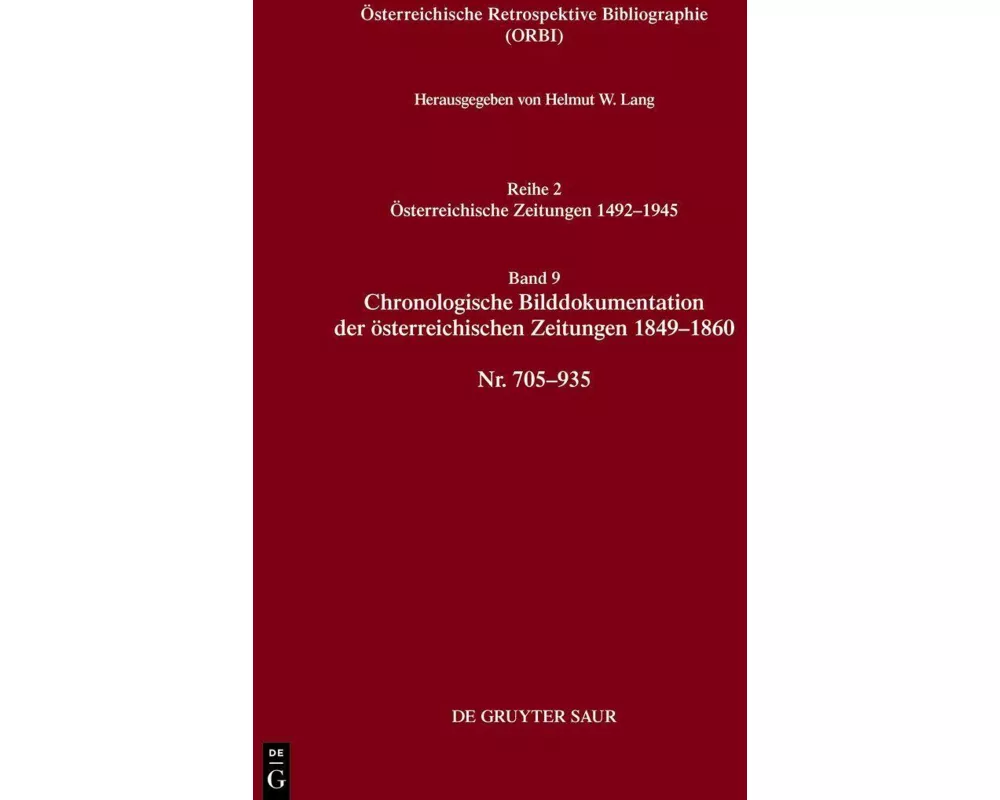 Österreichische Retrospektive Bibliographie
(ORBI)

Herausgegeben von Helmut W. Lang

Reihe 2
Österreichische Zeitungen 1492–1945

Band 9
Chronologische Bilddokumentation der österreichischen Zeitungen 1849–1860

Nr. 705–935

DE GRUYTER SAUR

DE
G